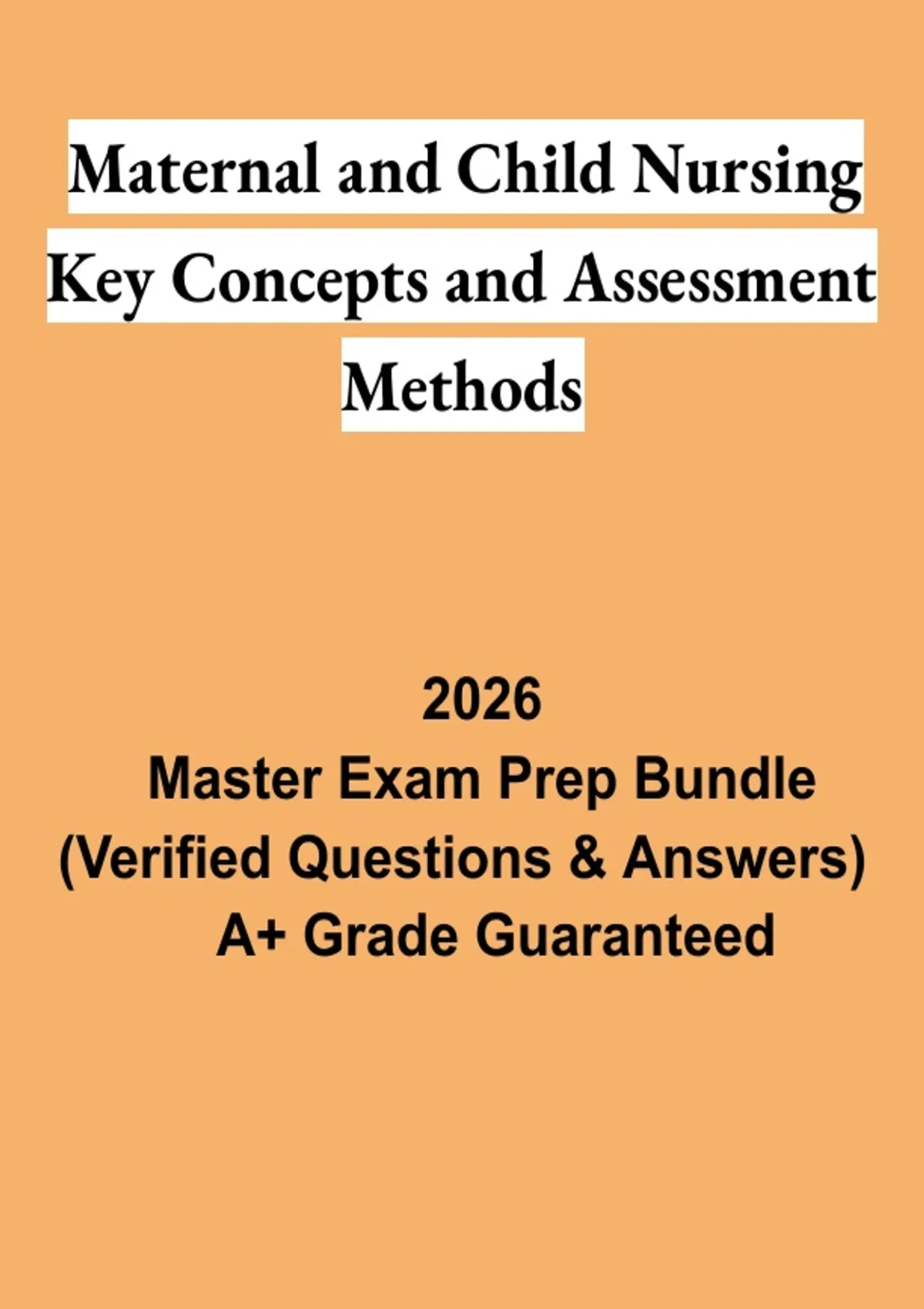 Maternal and Child Nursing Key Concepts and Assessment Methods

2026
Master Exam Prep Bundle
(Verified Questions & Answers)
A+ Grade Guaranteed